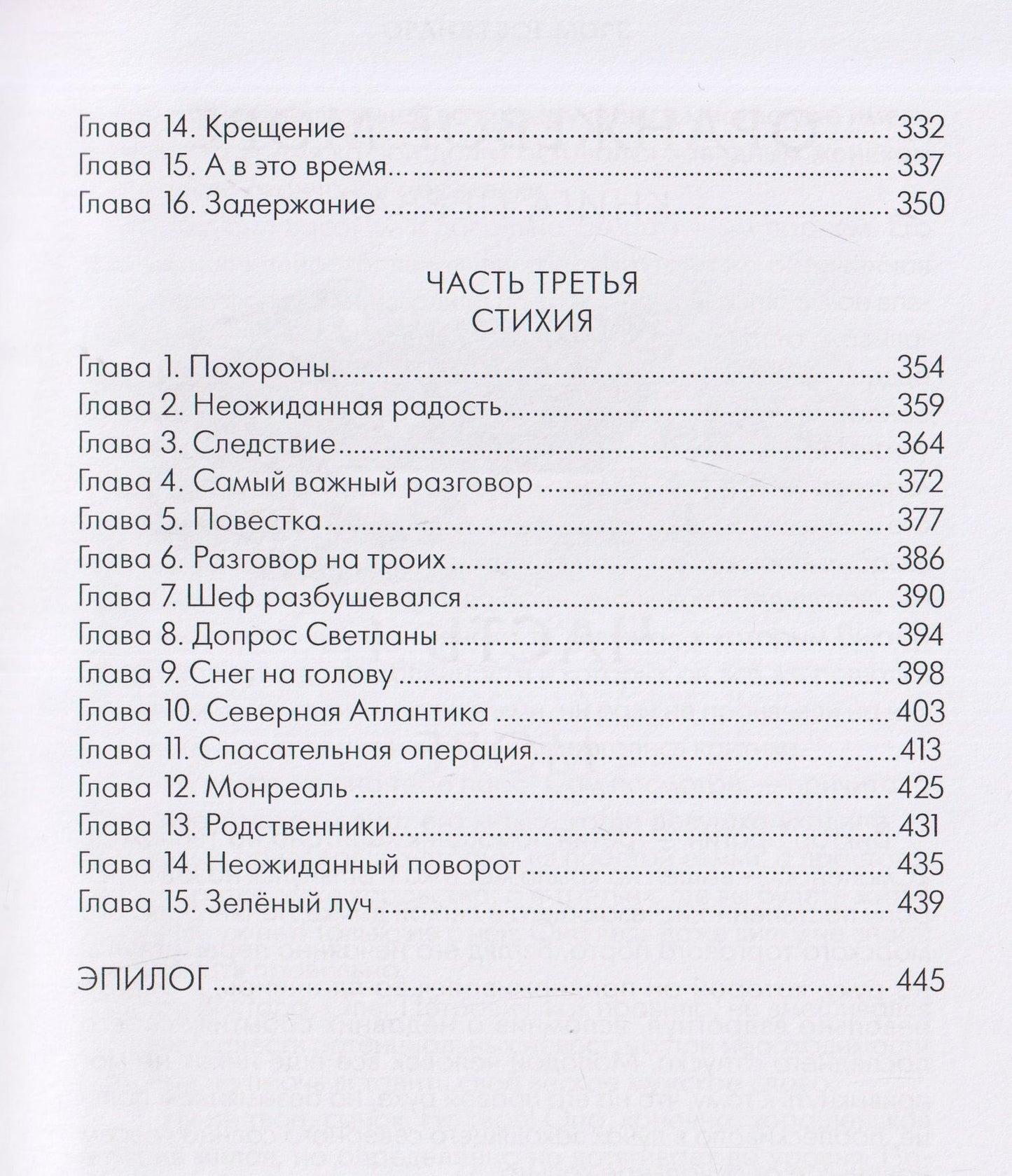 Глава 14. Крещение 332
Глава 15. А в это время... 337
Глава 16. Задержание 350

ЧАСТЬ ТРЕТЬЯ
СТИХИЯ

Глава 1. Похороны 354
Глава 2. Неожиданная радость 359
Глава 3. Следствие 364
Глава 4. Самый важный разговор 372
Глава 5. Повестка 377
Глава 6. Разговор на троих 386
Глава 7. Шеф разбушевался 390
Глава 8. Допрос Светланы 394
Глава 9. Снег на голову 398
Глава 10. Северная Атлантика 403
Глава 11. Спасательная операция 413
Глава 12. Монреаль 425
Глава 13. Родственники 431
Глава 14. Неожиданный поворот 435
Глава 15. Зелёный луч 439

ЭПИЛОГ 445